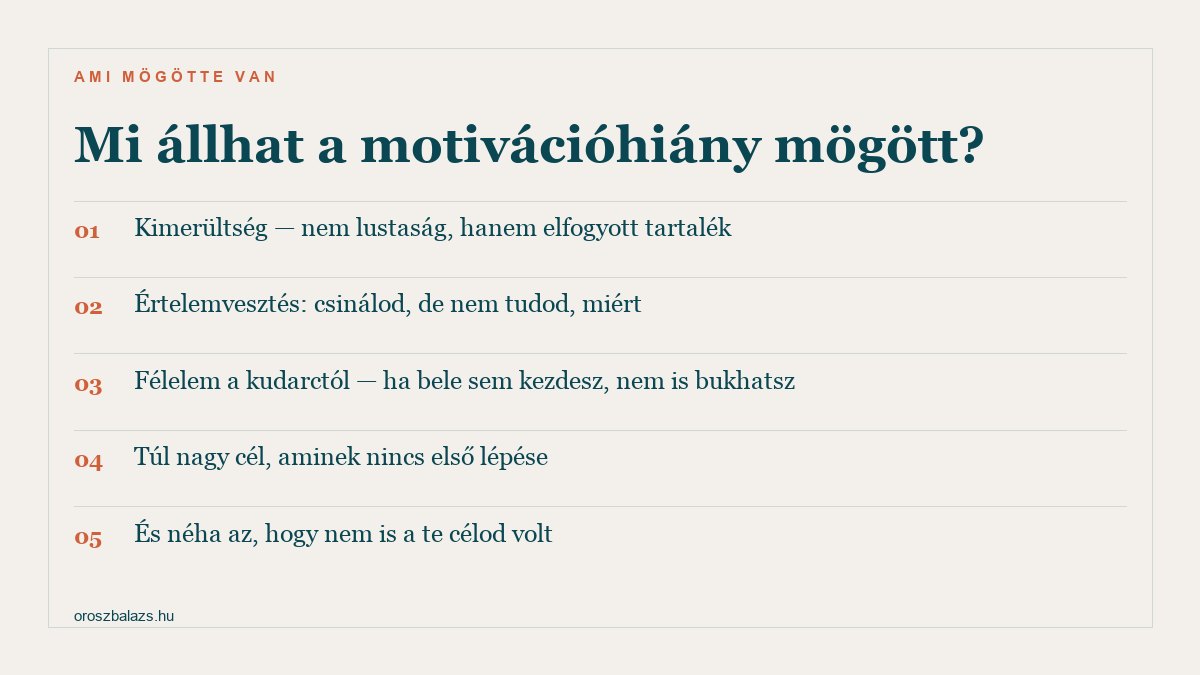 AMI MÖGÖTTE VAN

Mi állhat a motivációhiány mögött?

01 Kimerültség — nem lustaság, hanem elfogyott tartalék

02 Értelemvesztés: csinálod, de nem tudod, miért

03 Félelem a kudarctól — ha bele sem kezdesz, nem is bukhatsz

04 Túl nagy cél, aminek nincs első lépése

05 És néha az, hogy nem is a te célod volt

oroszbalazs.hu